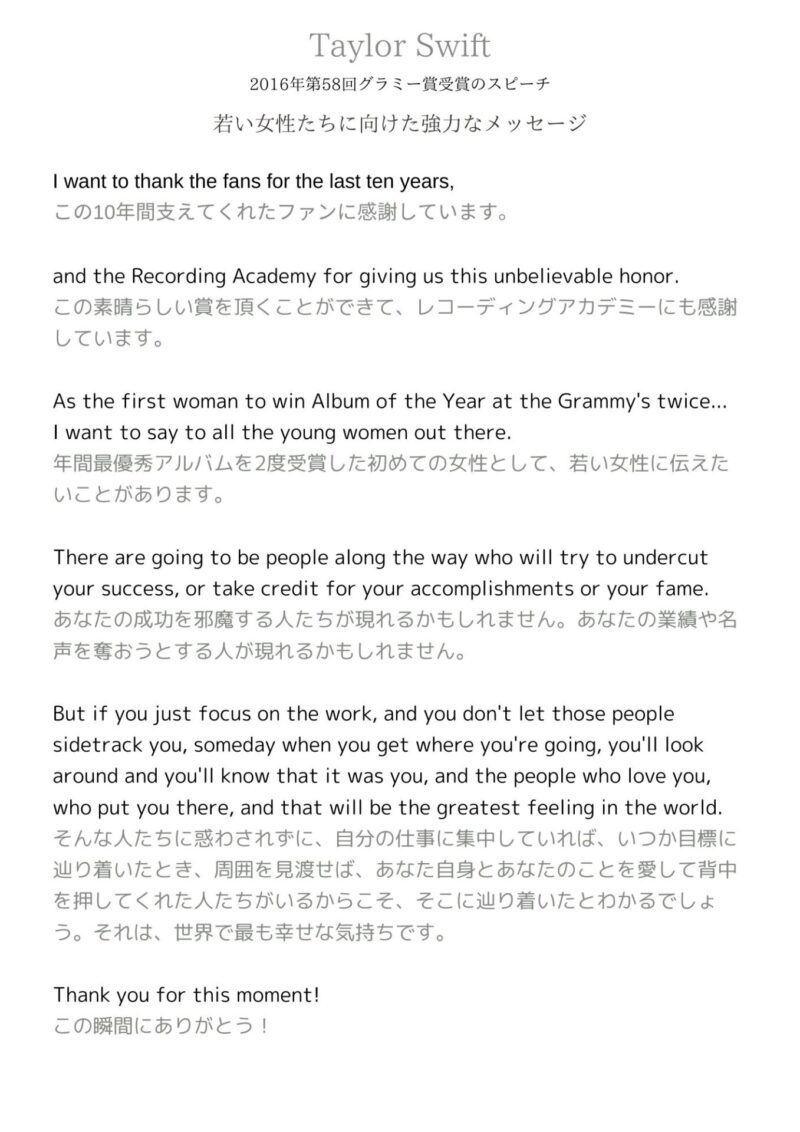 Taylor Swift

2016年第58回グラミー賞受賞のスピーチ

若い女性たちに向けた強力なメッセージ

I want to thank the fans for the last ten years,
この10年間支えてくれたファンに感謝しています。

and the Recording Academy for giving us this unbelievable honor.
この素晴らしい賞を頂くことができて、レコーディングアカデミーにも感謝しています。

As the first woman to win Album of the Year at the Grammy's twice... I want to say to all the young women out there.
年間最優秀アルバムを2度受賞した初めての女性として、若い女性に伝えたいことがあります。

There are going to be people along the way who will try to undercut your success, or take credit for your accomplishments or your fame.
あなたの成功を邪魔する人たちが現れるかもしれません。あなたの業績や名声を奪おうとする人が現れるかもしれません。

But if you just focus on the work, and you don't let those people sidetrack you, someday when you get where you're going, you'll look around and you'll know that it was you, and the people who love you, who put you there, and that will be the greatest feeling in the world.
そんな人たちに惑わされずに、自分の仕事に集中していれば、いつか目標に辿り着いたとき、周囲を見渡せば、あなた自身とあなたのことを愛して背中を押してくれた人たちがいるからこそ、そこに辿り着いたとわかるでしょう。それは、世界で最も幸せな気持ちです。

Thank you for this moment!
この瞬間にありがとう！